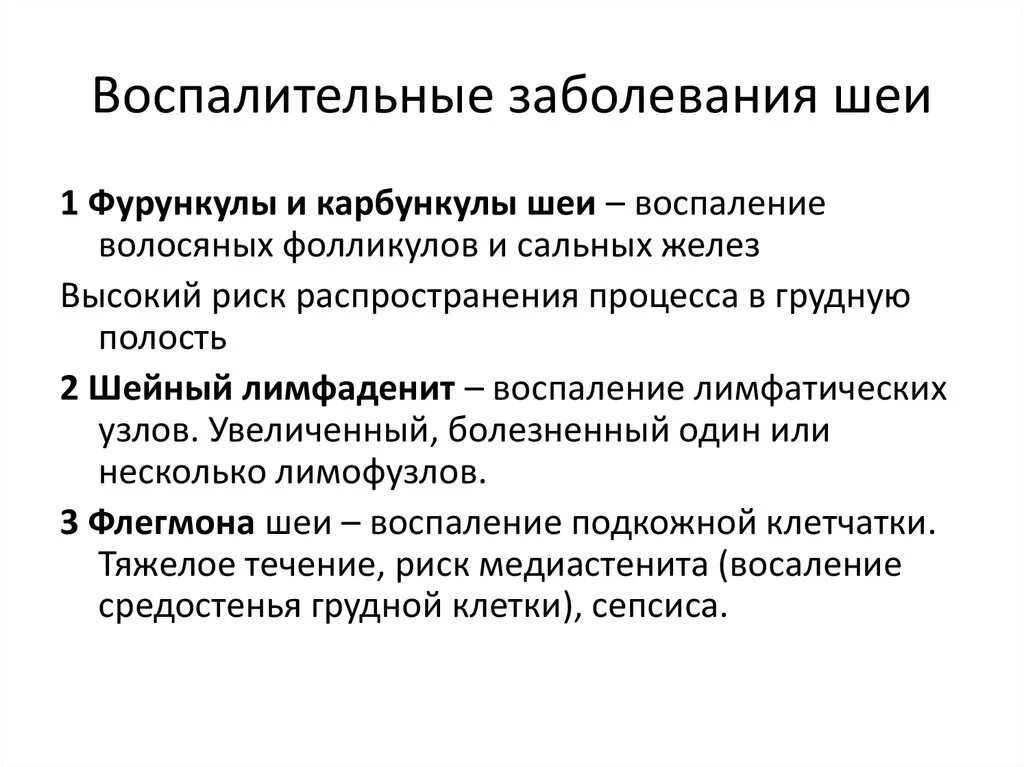 Воспалительные заболевания шеи

1 Фурункулы и карбункулы шеи – воспаление волосяных фолликулов и сальных желез

Высокий риск распространения процесса в грудную полость

2 Шейный лимфаденит – воспаление лимфатических узлов. Увеличенный, болезненный один или несколько лимофузлов.

3 Флегмона шеи – воспаление подкожной клетчатки. Тяжелое течение, риск медиастенита (восаление средостенья грудной клетки), сепсиса.